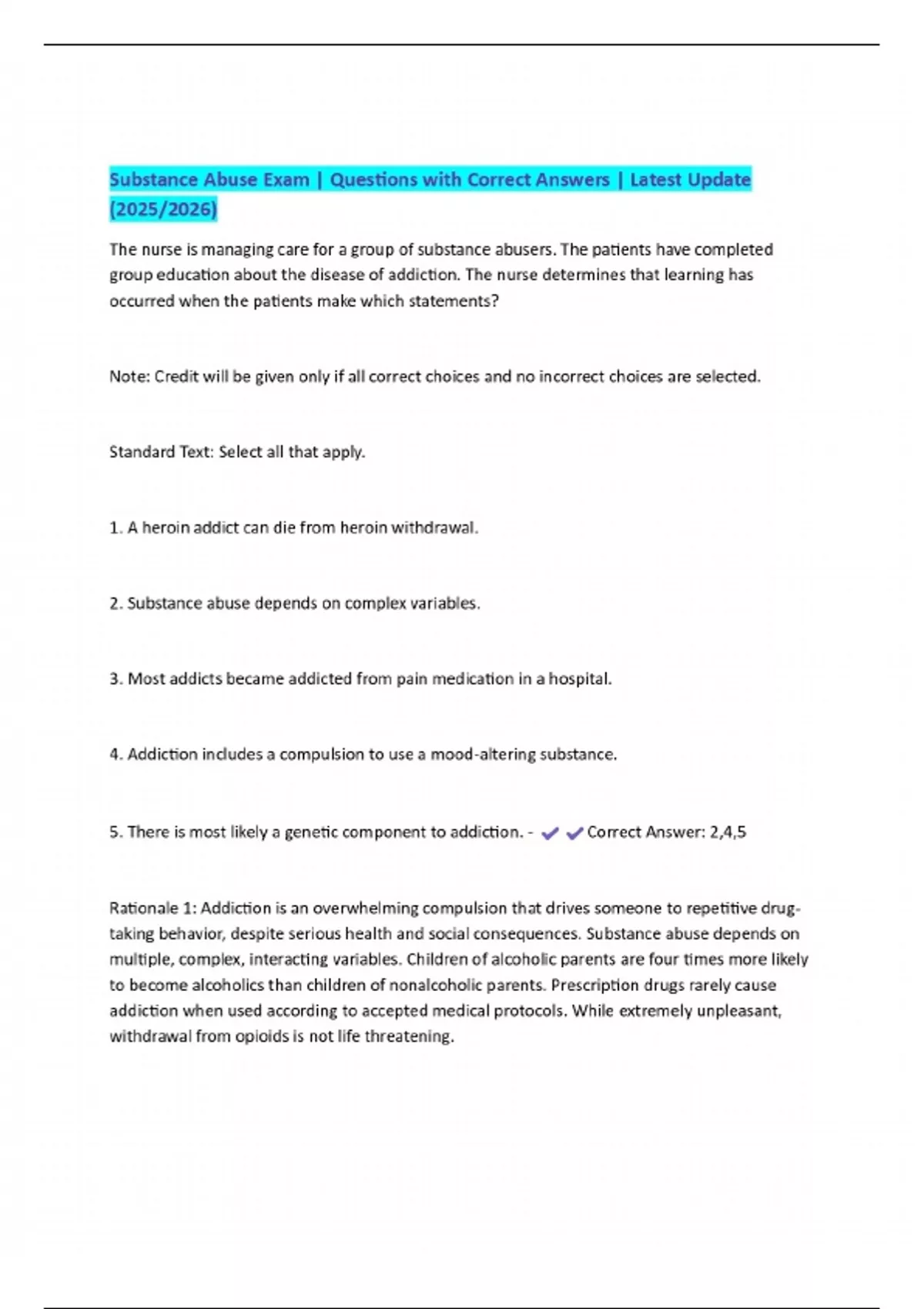 Substance Abuse Exam | Questions with Correct Answers | Latest Update (2025/2026)

The nurse is managing care for a group of substance abusers. The patients have completed group education about the disease of addiction. The nurse determines that learning has occurred when the patients make which statements?

Note: Credit will be given only if all correct choices and no incorrect choices are selected.

Standard Text: Select all that apply.

1. A heroin addict can die from heroin withdrawal.

2. Substance abuse depends on complex variables.

3. Most addicts became addicted from pain medication in a hospital.

4. Addiction includes a compulsion to use a mood-altering substance.

5. There is most likely a genetic component to addiction. - ✔✔Correct Answer: 2,4,5

Rationale 1: Addiction is an overwhelming compulsion that drives someone to repetitive drug-taking behavior, despite serious health and social consequences. Substance abuse depends on multiple, complex, interacting variables. Children of alcoholic parents are four times more likely to become alcoholics than children of nonalcoholic parents. Prescription drugs rarely cause addiction when used according to accepted medical protocols. While extremely unpleasant, withdrawal from opioids is not life threatening.